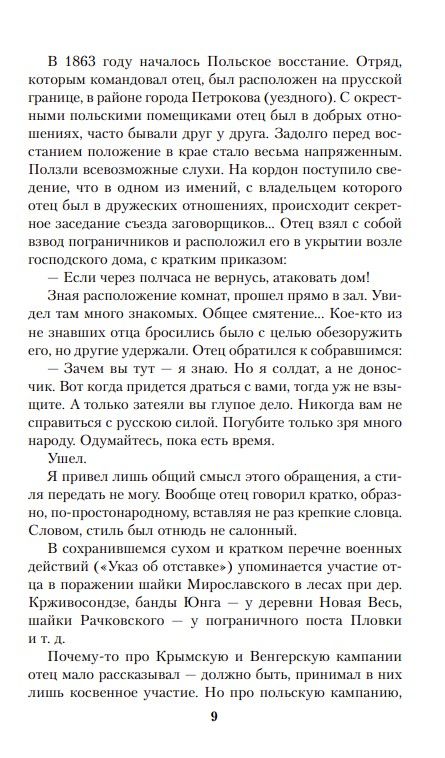 В 1863 году началось Польское восстание. Отряд, которым командовал отец, был расположен на прусской границе, в районе города Петрокова (уездного). С окрестными польскими помещиками отец был в добрых отношениях, часто бывали друг у друга. Задолго перед восстанием положение в крае стало весьма напряженным. Ползли всевозможные слухи. На кордон поступило сведение, что в одном из имений, с владельцем которого отец был в дружеских отношениях, происходит секретное заседание съезда заговорщиков... Отец взял с собой взвод пограничников и расположил его в укрытии возле господского дома, с кратким приказом:

— Если через полчаса не вернусь, атаковать дом!

Зная расположение комнат, прошел прямо в зал. Увидел там много знакомых. Общее смятение... Кое-кто из не знавших отца бросились было с целью обезоружить его, но другие удержали. Отец обратился к собравшимся:

— Зачем вы тут — я знаю. Но я солдат, а не доносчик. Вот когда придется драться с вами, тогда уж не взыщите. А только затеяли вы глупое дело. Никогда вам не справиться с русскою силой. Погубите только зря много народу. Одумайтесь, пока есть время.

Ушел.

Я привел лишь общий смысл этого обращения, а стиля передать не могу. Вообще отец говорил кратко, образно, по-простонародному, вставляя не раз крепкие словца. Словом, стиль был отнюдь не салонный.

В сохранившемся сухом и кратком перечне военных действий («Указ об отставке») упоминается участие отца в поражении шайки Мирославского в лесах при дер. Крживосондзе, банды Юнга — у деревни Новая Весь, шайки Рачковского — у пограничного поста Пловки и т. д.

Почему-то про Крымскую и Венгерскую кампании отец мало рассказывал — должно быть, принимал в них лишь косвенное участие. Но про польскую кампанию,

9